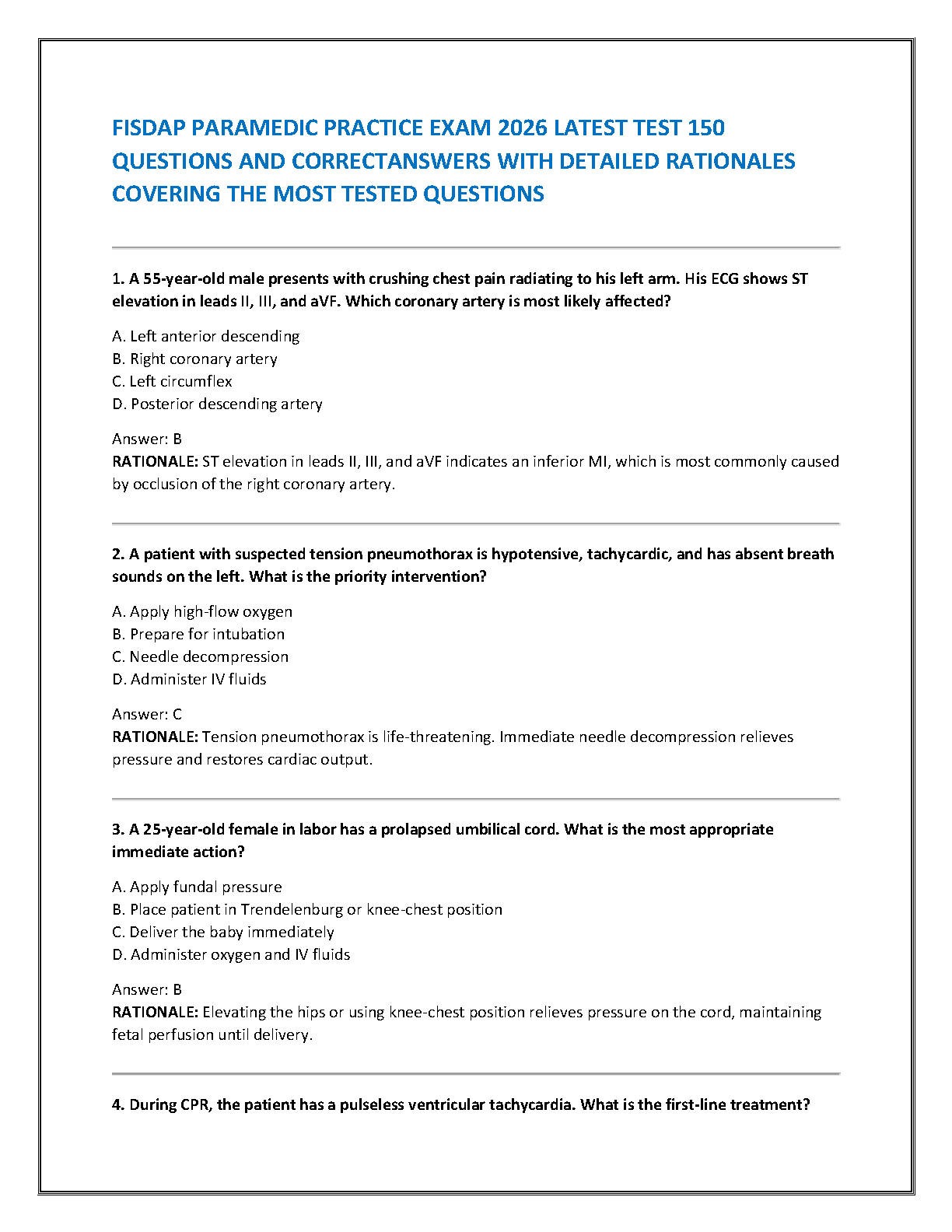 FISDAP PARAMEDIC PRACTICE EXAM 2026 LATEST TEST 150 QUESTIONS AND CORRECTANSWERS WITH DETAILED RATIONALES COVERING THE MOST TESTED QUESTIONS

1. A 55-year-old male presents with crushing chest pain radiating to his left arm. His ECG shows ST elevation in leads II, III, and aVF. Which coronary artery is most likely affected?

A. Left anterior descending
B. Right coronary artery
C. Left circumflex
D. Posterior descending artery

Answer: B
RATIONALE: ST elevation in leads II, III, and aVF indicates an inferior MI, which is most commonly caused by occlusion of the right coronary artery.

2. A patient with suspected tension pneumothorax is hypotensive, tachycardic, and has absent breath sounds on the left. What is the priority intervention?

A. Apply high-flow oxygen
B. Prepare for intubation
C. Needle decompression
D. Administer IV fluids

Answer: C
RATIONALE: Tension pneumothorax is life-threatening. Immediate needle decompression relieves pressure and restores cardiac output.

3. A 25-year-old female in labor has a prolapsed umbilical cord. What is the most appropriate immediate action?

A. Apply fundal pressure
B. Place patient in Trendelenburg or knee-chest position
C. Deliver the baby immediately
D. Administer oxygen and IV fluids

Answer: B
RATIONALE: Elevating the hips or using knee-chest position relieves pressure on the cord, maintaining fetal perfusion until delivery.

4. During CPR, the patient has a pulseless ventricular tachycardia. What is the first-line treatment?